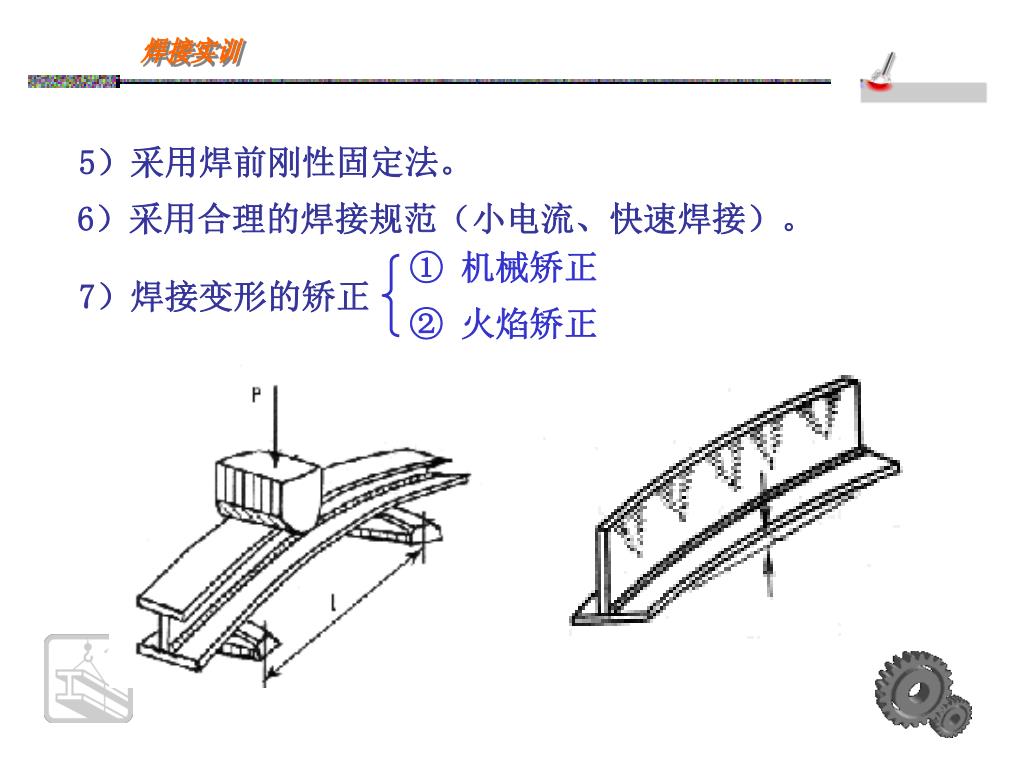 焊接实训

5）采用焊前刚性固定法。

6）采用合理的焊接规范（小电流、快速焊接）。

7）焊接变形的矫正 ① 机械矫正 ② 火焰矫正

P

l